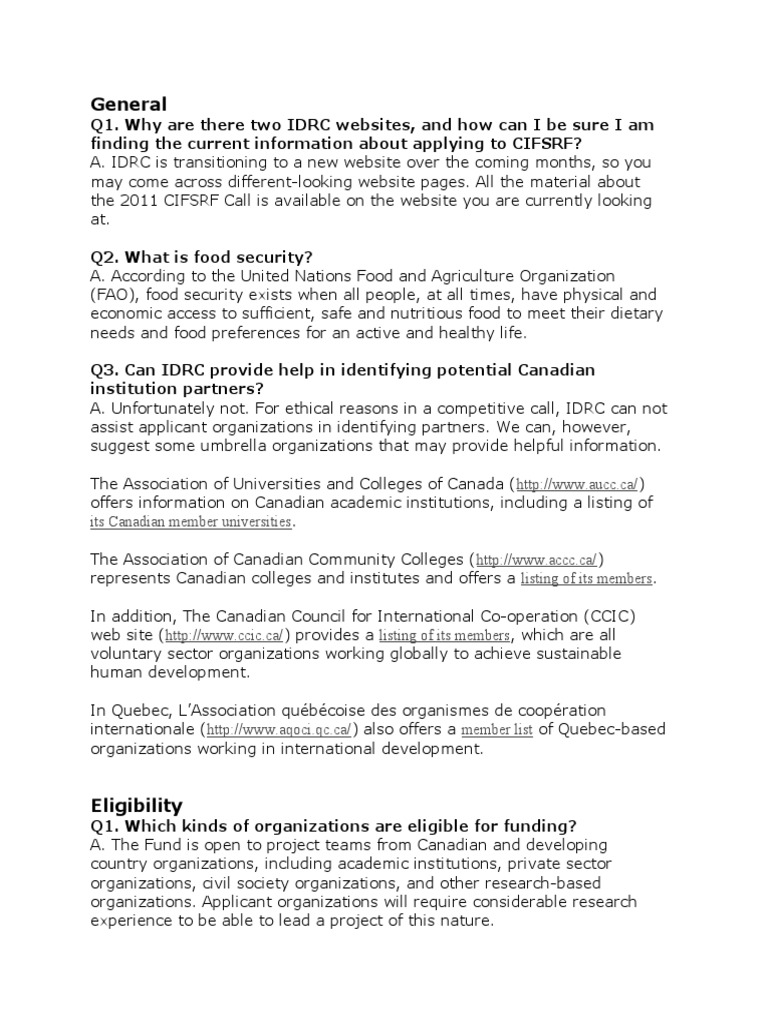 General
Q1. Why are there two IDRC websites, and how can I be sure I am finding the current information about applying to CIFSRF?
A. IDRC is transitioning to a new website over the coming months, so you may come across different-looking website pages. All the material about the 2011 CIFSRF Call is available on the website you are currently looking at.

Q2. What is food security?
A. According to the United Nations Food and Agriculture Organization (FAO), food security exists when all people, at all times, have physical and economic access to sufficient, safe and nutritious food to meet their dietary needs and food preferences for an active and healthy life.

Q3. Can IDRC provide help in identifying potential Canadian institution partners?
A. Unfortunately not. For ethical reasons in a competitive call, IDRC can not assist applicant organizations in identifying partners. We can, however, suggest some umbrella organizations that may provide helpful information.

The Association of Universities and Colleges of Canada (http://www.aucc.ca/) offers information on Canadian academic institutions, including a listing of its Canadian member universities.

The Association of Canadian Community Colleges (http://www.accc.ca/) represents Canadian colleges and institutes and offers a listing of its members.

In addition, The Canadian Council for International Co-operation (CCIC) web site (http://www.ccic.ca/) provides a listing of its members, which are all voluntary sector organizations working globally to achieve sustainable human development.

In Quebec, L'Association québécoise des organismes de coopération internationale (http://www.aqoci.qc.ca/) also offers a member list of Quebec-based organizations working in international development.

Eligibility
Q1. Which kinds of organizations are eligible for funding?
A. The Fund is open to project teams from Canadian and developing country organizations, including academic institutions, private sector organizations, civil society organizations, and other research-based organizations. Applicant organizations will require considerable research experience to be able to lead a project of this nature.